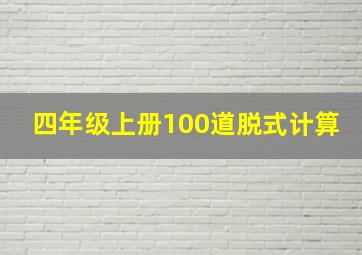 四年级上册100道脱式计算